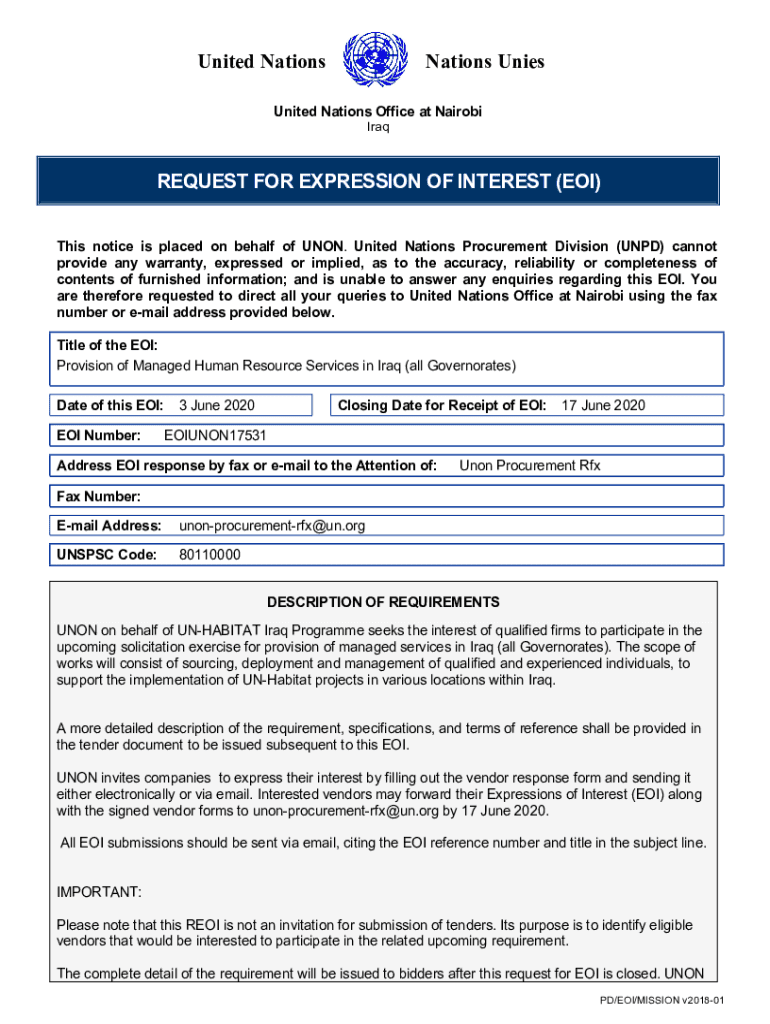 United Nations Nations Unies

United Nations Office at Nairobi
Iraq

REQUEST FOR EXPRESSION OF INTEREST (EOI)

This notice is placed on behalf of UNON. United Nations Procurement Division (UNPD) cannot provide any warranty, expressed or implied, as to the accuracy, reliability or completeness of contents of furnished information; and is unable to answer any enquiries regarding this EOI. You are therefore requested to direct all your queries to United Nations Office at Nairobi using the fax number or e-mail address provided below.

Title of the EOI:
Provision of Managed Human Resource Services in Iraq (all Governorates)

Date of this EOI: 3 June 2020

Closing Date for Receipt of EOI: 17 June 2020

EOI Number: EOIUNON17531

Address EOI response by fax or e-mail to the Attention of: Unon Procurement Rfx

Fax Number:

E-mail Address: unon-procurement-rfx@un.org

UNSPSC Code: 80110000

DESCRIPTION OF REQUIREMENTS

UNON on behalf of UN-HABITAT Iraq Programme seeks the interest of qualified firms to participate in the upcoming solicitation exercise for provision of managed services in Iraq (all Governorates). The scope of works will consist of sourcing, deployment and management of qualified and experienced individuals, to support the implementation of UN-Habitat projects in various locations within Iraq.

A more detailed description of the requirement, specifications, and terms of reference shall be provided in the tender document to be issued subsequent to this EOI.

UNON invites companies to express their interest by filling out the vendor response form and sending it either electronically or via email. Interested vendors may forward their Expressions of Interest (EOI) along with the signed vendor forms to unon-procurement-rfx@un.org by 17 June 2020.

All EOI submissions should be sent via email, citing the EOI reference number and title in the subject line.

IMPORTANT:

Please note that this REOI is not an invitation for submission of tenders. Its purpose is to identify eligible vendors that would be interested to participate in the related upcoming requirement.

The complete detail of the requirement will be issued to bidders after this request for EOI is closed. UNON

PD/EOI/MISSION v2018-01